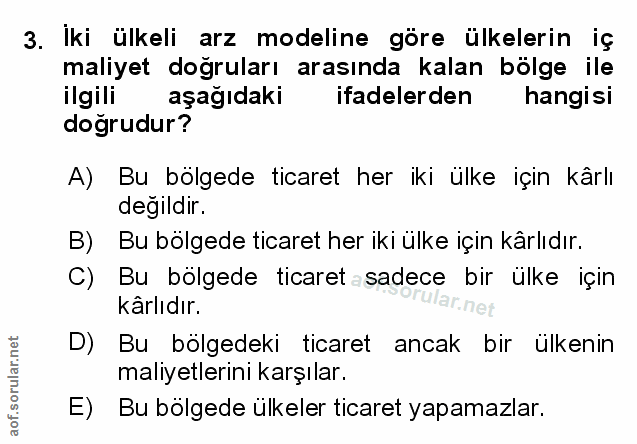 3. İki ülkeli arz modeline göre ülkelerin iç maliyet doğruları arasında kalan bölge ile ilgili aşağıdaki ifadelerden hangisi doğrudur?

A) Bu bölgede ticaret her iki ülke için kârlı değildir.

B) Bu bölgede ticaret her iki ülke için kârlıdır.

C) Bu bölgede ticaret sadece bir ülke için kârlıdır.

aof.sorular.net

D) Bu bölgedeki ticaret ancak bir ülkenin maliyetlerini karşılar.

E) Bu bölgede ülkeler ticaret yapamazlar.

aof.sorular.net